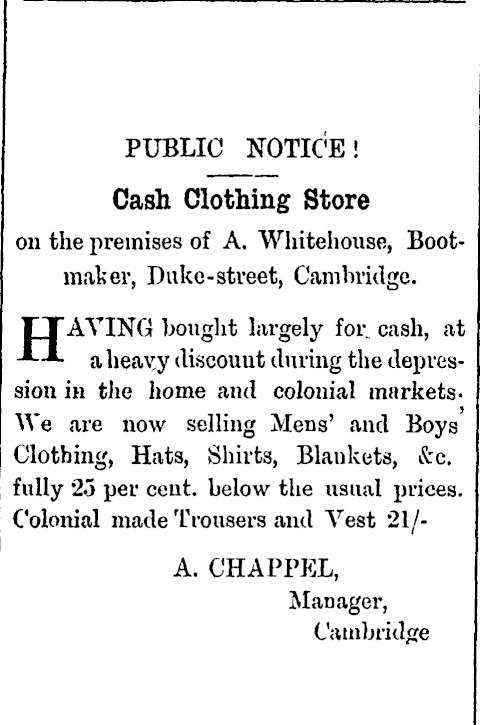 PUBLIC NOTICE!

Cash Clothing Store

on the premises of A. Whitehouse, Bootmaker, Duke-street, Cambridge.

HAVING bought largely for cash, at a heavy discount during the depression in the home and colonial markets. We are now selling Mens' and Boys' Clothing, Hats, Shirts, Blankets, &c. fully 25 per cent. below the usual prices. Colonial made Trousers and Vest 21/-

A. CHAPPEL,
Manager,
Cambridge